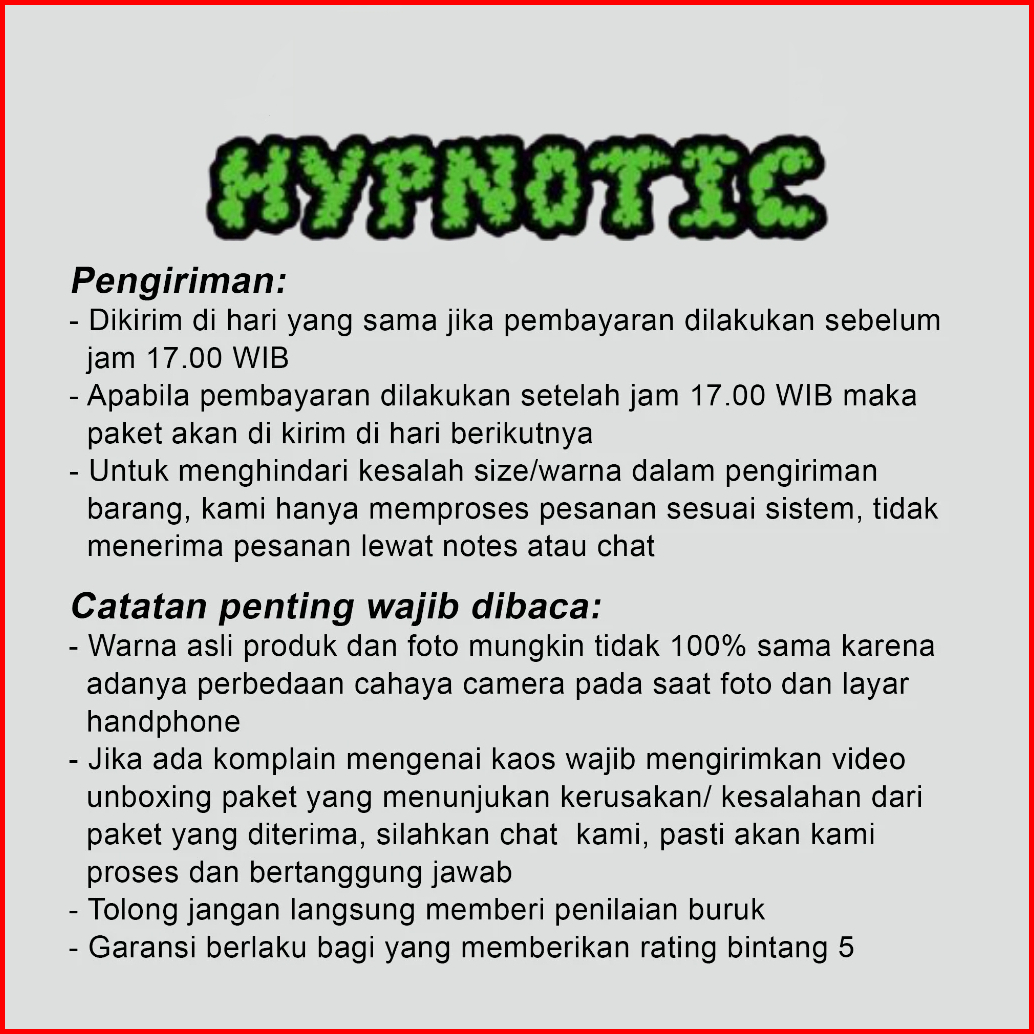 HYPNOTIC

Pengiriman:
- Dikirim di hari yang sama jika pembayaran dilakukan sebelum jam 17.00 WIB
- Apabila pembayaran dilakukan setelah jam 17.00 WIB maka paket akan di kirim di hari berikutnya
- Untuk menghindari kesalah size/warna dalam pengiriman barang, kami hanya memproses pesanan sesuai sistem, tidak menerima pesanan lewat notes atau chat

Catatan penting wajib dibaca:
- Warna asli produk dan foto mungkin tidak 100% sama karena adanya perbedaan cahaya camera pada saat foto dan layar handphone
- Jika ada komplain mengenai kaos wajib mengirimkan video unboxing paket yang menunjukan kerusakan/ kesalahan dari paket yang diterima, silahkan chat kami, pasti akan kami proses dan bertanggung jawab
- Tolong jangan langsung memberi penilaian buruk
- Garansi berlaku bagi yang memberikan rating bintang 5